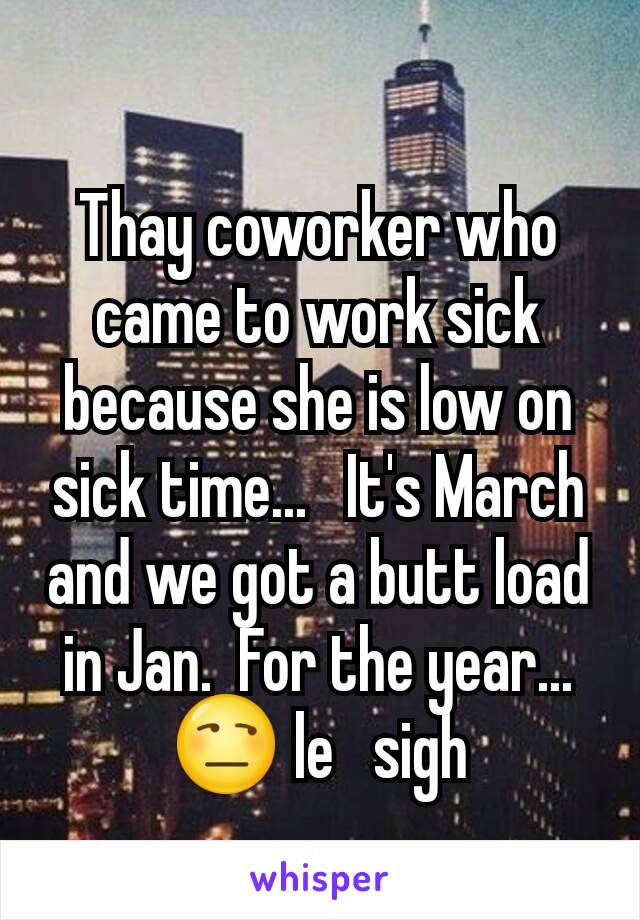 Thay coworker who came to work sick because she is low on sick time... It's March and we got a butt load in Jan. For the year... 😒 le sigh

whisper